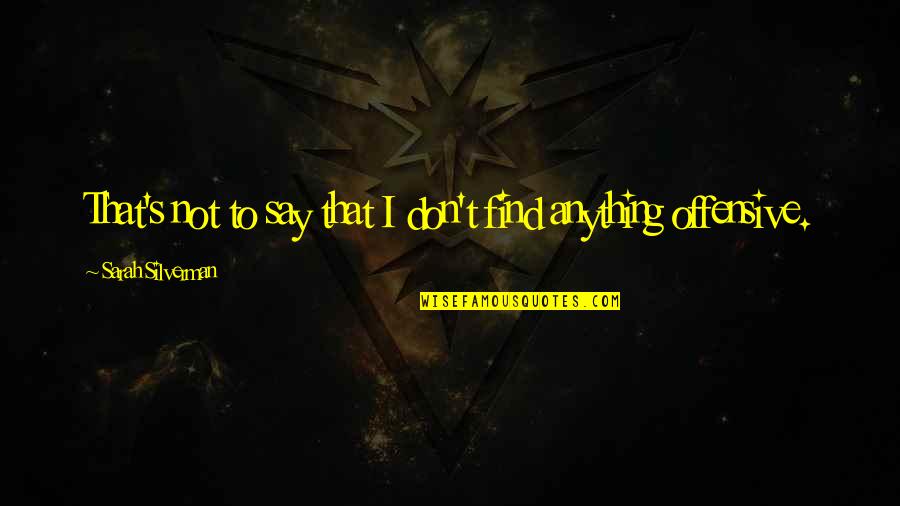 That's not to say that I don't find anything offensive.

~ Sarah Silverman

WISEFAMOUSQUOTES.COM